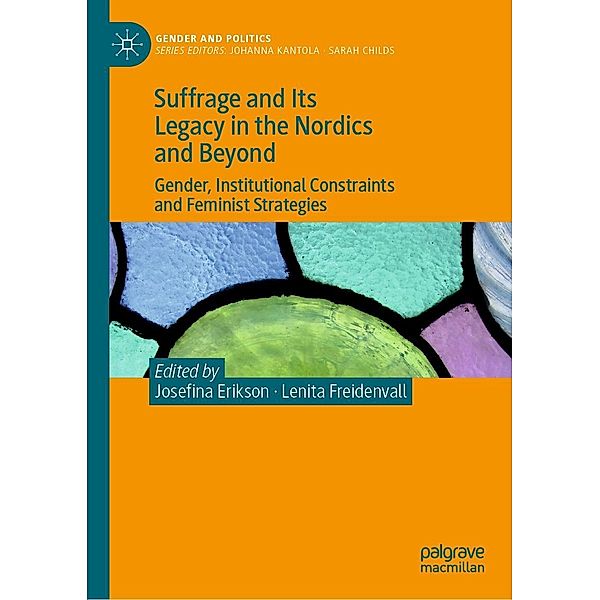 GENDER AND POLITICS
SERIES EDITORS: JOHANNA KANTOLA · SARAH CHILDS

Suffrage and Its Legacy in the Nordics and Beyond

Gender, Institutional Constraints and Feminist Strategies

Edited by
Josefina Erikson · Lenita Freidenvall

palgrave
macmillan